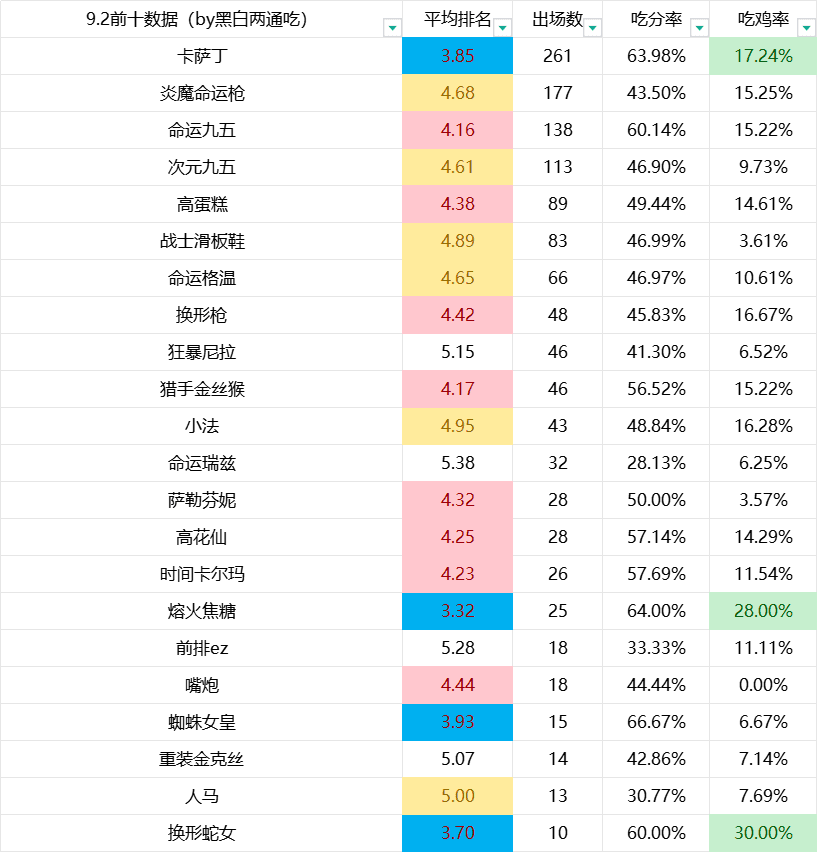 | 9.2前十数据（by黑白两通吃） | 平均排名 | 出场数 | 吃分率 | 吃鸡率 |
|---|---|---|---|---|
| 卡萨丁 | 3.85 | 261 | 63.98% | 17.24% |
| 炎魔命运枪 | 4.68 | 177 | 43.50% | 15.25% |
| 命运九五 | 4.16 | 138 | 60.14% | 15.22% |
| 次元九五 | 4.61 | 113 | 46.90% | 9.73% |
| 高蛋糕 | 4.38 | 89 | 49.44% | 14.61% |
| 战士滑板鞋 | 4.89 | 83 | 46.99% | 3.61% |
| 命运格温 | 4.65 | 66 | 46.97% | 10.61% |
| 换形枪 | 4.42 | 48 | 45.83% | 16.67% |
| 狂暴尼拉 | 5.15 | 46 | 41.30% | 6.52% |
| 猎手金丝猴 | 4.17 | 46 | 56.52% | 15.22% |
| 小法 | 4.95 | 43 | 48.84% | 16.28% |
| 命运瑞兹 | 5.38 | 32 | 28.13% | 6.25% |
| 萨勒芬妮 | 4.32 | 28 | 50.00% | 3.57% |
| 高花仙 | 4.25 | 28 | 57.14% | 14.29% |
| 时间卡尔玛 | 4.23 | 26 | 57.69% | 11.54% |
| 熔火焦糖 | 3.32 | 25 | 64.00% | 28.00% |
| 前排ez | 5.28 | 18 | 33.33% | 11.11% |
| 嘴炮 | 4.44 | 18 | 44.44% | 0.00% |
| 蜘蛛女皇 | 3.93 | 15 | 66.67% | 6.67% |
| 重装金克丝 | 5.07 | 14 | 42.86% | 7.14% |
| 人马 | 5.00 | 13 | 30.77% | 7.69% |
| 换形蛇女 | 3.70 | 10 | 60.00% | 30.00% |